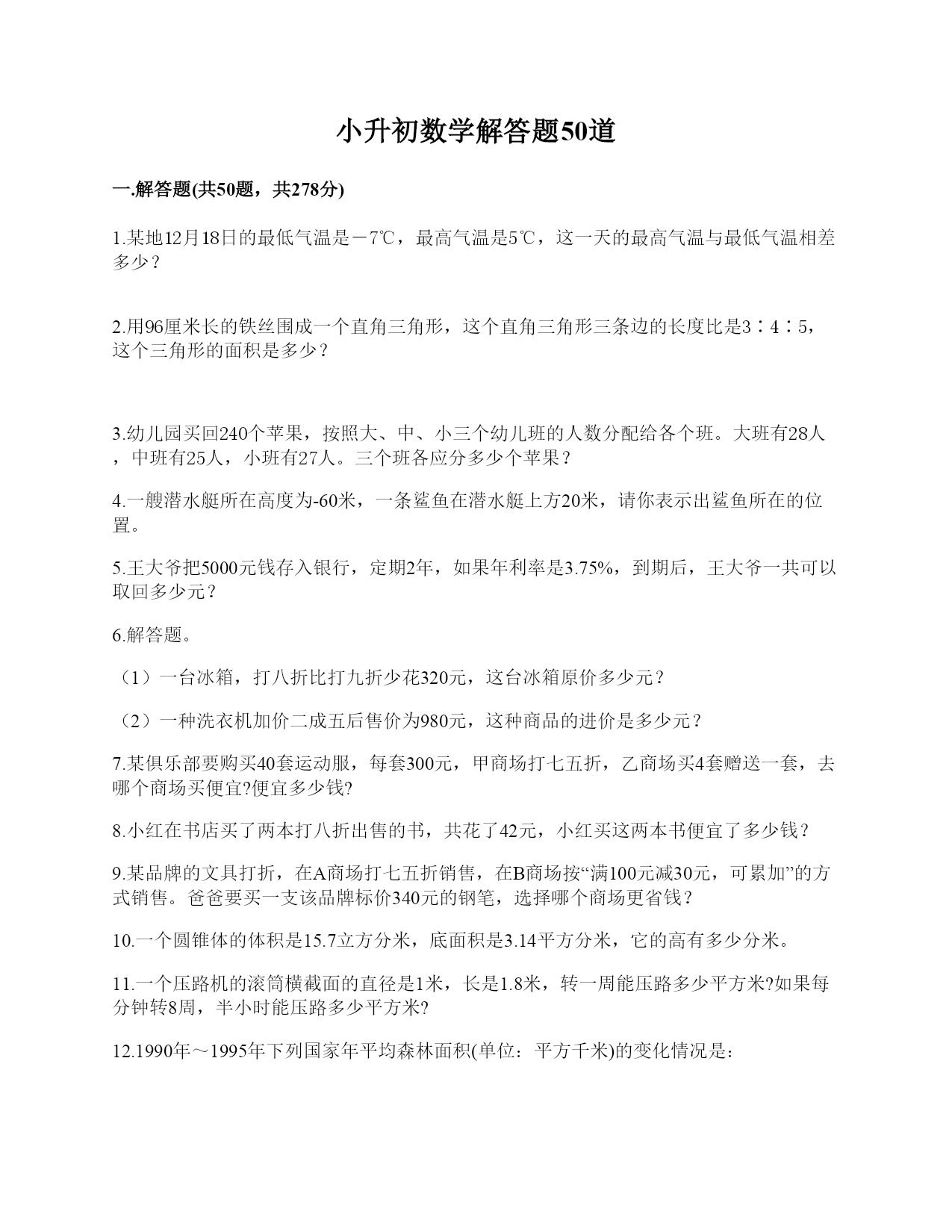 小升初数学解答题50道

一.解答题(共50题，共278分)

1.某地12月18日的最低气温是－7℃，最高气温是5℃，这一天的最高气温与最低气温相差多少？

2.用96厘米长的铁丝围成一个直角三角形，这个直角三角形三条边的长度比是3∶4∶5，这个三角形的面积是多少？

3.幼儿园买回240个苹果，按照大、中、小三个幼儿班的人数分配给各个班。大班有28人，中班有25人，小班有27人。三个班各应分多少个苹果？

4.一艘潜水艇所在高度为-60米，一条鲨鱼在潜水艇上方20米，请你表示出鲨鱼所在的位置。

5.王大爷把5000元钱存入银行，定期2年，如果年利率是3.75%，到期后，王大爷一共可以取回多少元？

6.解答题。

（1）一台冰箱，打八折比打九折少花320元，这台冰箱原价多少元？

（2）一种洗衣机加价二成五后售价为980元，这种商品的进价是多少元？

7.某俱乐部要购买40套运动服，每套300元，甲商场打七五折，乙商场买4套赠送一套，去哪个商场买便宜?便宜多少钱?

8.小红在书店买了两本打八折出售的书，共花了42元，小红买这两本书便宜了多少钱？

9.某品牌的文具打折，在A商场打七五折销售，在B商场按“满100元减30元，可累加”的方式销售。爸爸要买一支该品牌标价340元的钢笔，选择哪个商场更省钱？

10.一个圆锥体的体积是15.7立方分米，底面积是3.14平方分米，它的高有多少分米。

11.一个压路机的滚筒横截面的直径是1米，长是1.8米，转一周能压路多少平方米?如果每分钟转8周，半小时能压路多少平方米?

12.1990年～1995年下列国家年平均森林面积(单位：平方千米)的变化情况是：